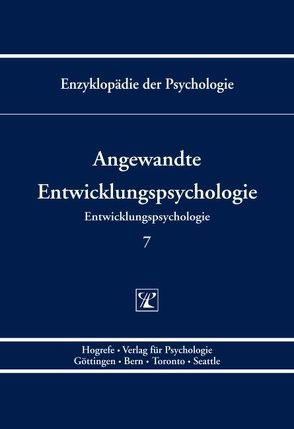 Enzyklopädie der Psychologie

Angewandte Entwicklungspsychologie

Entwicklungspsychologie

7

Hogrefe • Verlag für Psychologie
Göttingen • Bern • Toronto • Seattle